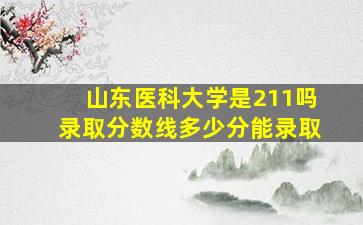 山东医科大学是211吗
录取分数线多少分能录取